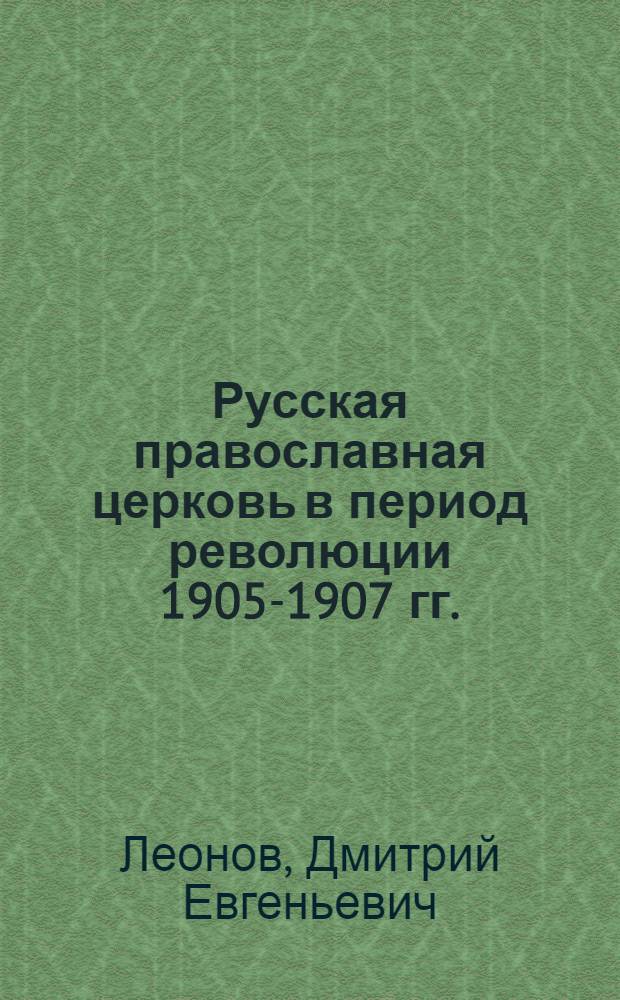 Русская православная церковь в период революции 1905-1907 гг.

Леонов, Дмитрий Евгеньевич